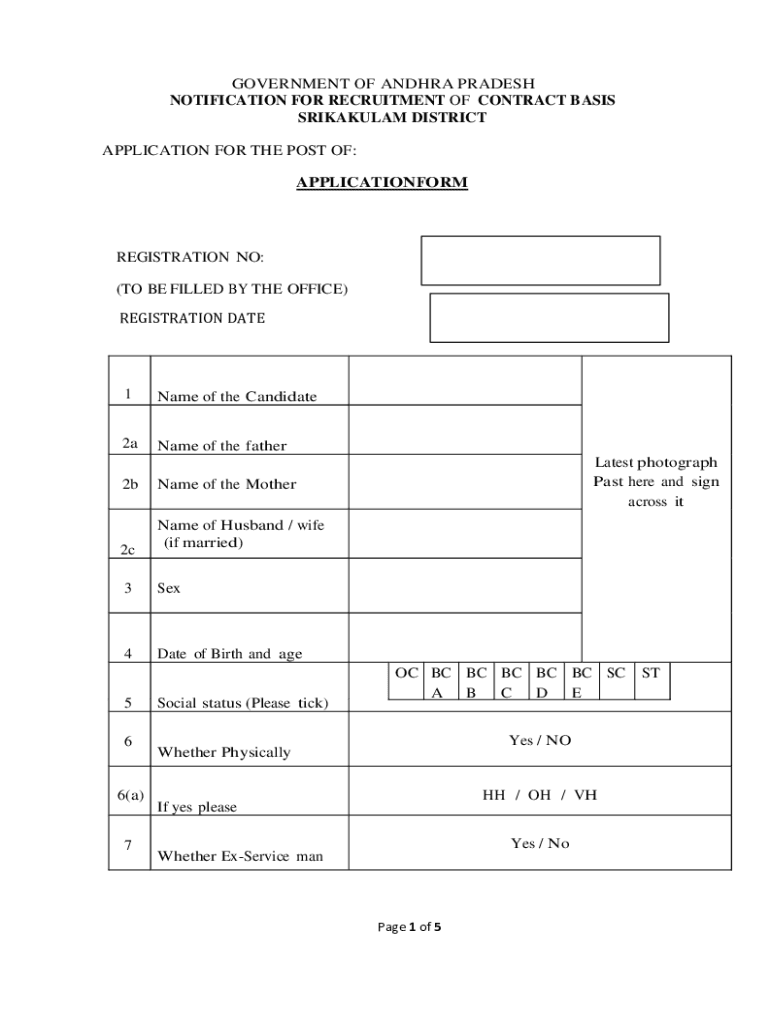 GOVERNMENT OF ANDHRA PRADESH
NOTIFICATION FOR RECRUITMENT OF CONTRACT BASIS
SRIKAKULAM DISTRICT

APPLICATION FOR THE POST OF:

APPLICATIONFORM

REGISTRATION NO:

(TO BE FILLED BY THE OFFICE)

REGISTRATION DATE

| | | | |
|---|---|---|---|
| 1 | Name of the Candidate | | Latest photograph Past here and sign across it |
| 2a | Name of the father | | |
| 2b | Name of the Mother | | |
| 2c | Name of Husband / wife (if married) | | |
| 3 | Sex | | |
| 4 | Date of Birth and age | | |
| 5 | Social status (Please tick) | OC \| BC A \| BC B \| BC C \| BC D \| BC E \| SC \| ST | |
| 6 | Whether Physically | Yes / NO | |
| 6(a) | If yes please | HH / OH / VH | |
| 7 | Whether Ex-Service man | Yes / No | |

Page 1 of 5